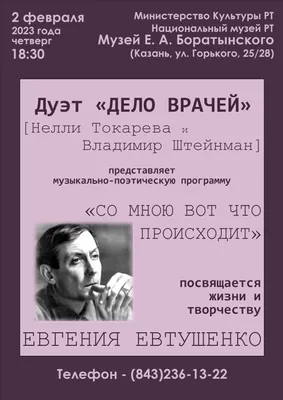 2 февраля
2023 года
четверг
18:30

Министерство Культуры РТ
Национальный музей РТ
Музей Е. А. Боратынского
(Казань, ул. Горького, 25/28)

Дуэт «ДЕЛО ВРАЧЕЙ»
[Нелли Токарева и Владимир Штейнман]

представляет
музыкально-поэтическую программу

«СО МНОЮ ВОТ ЧТО ПРОИСХОДИТ»

посвящается
жизни и
творчеству

ЕВГЕНИЯ ЕВТУШЕНКО

Телефон - (843)236-13-22